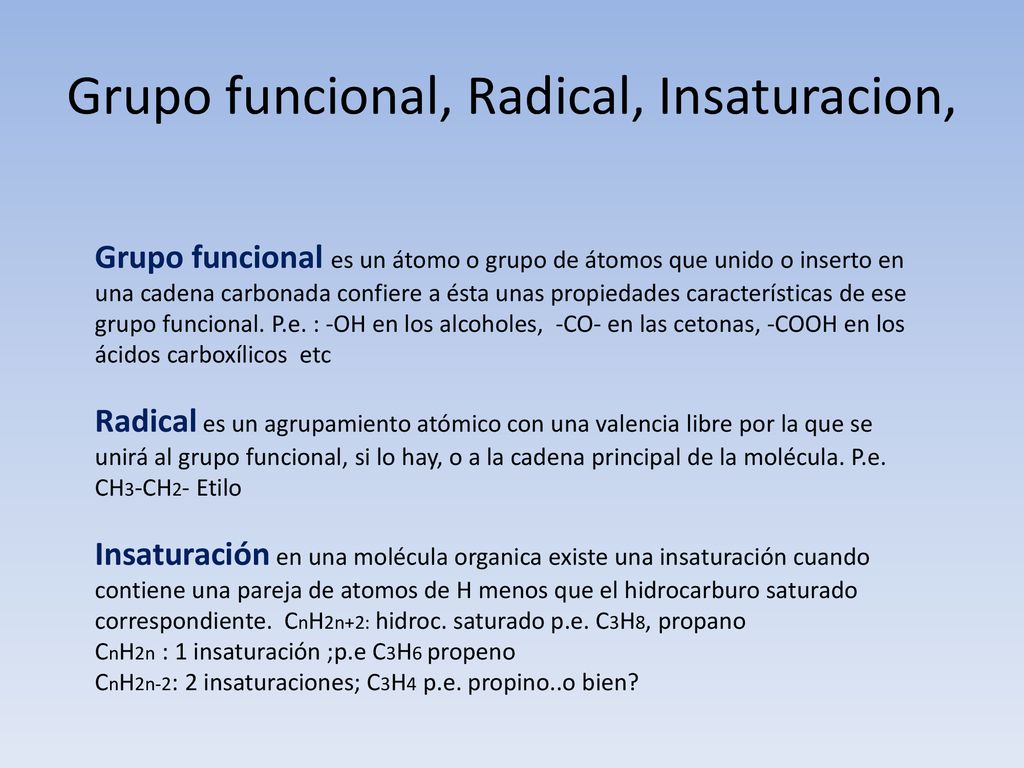 Grupo funcional, Radical, Insaturacion,

Grupo funcional es un átomo o grupo de átomos que unido o inserto en una cadena carbonada confiere a ésta unas propiedades características de ese grupo funcional. P.e. : -OH en los alcoholes, -CO- en las cetonas, -COOH en los ácidos carboxílicos etc

Radical es un agrupamiento atómico con una valencia libre por la que se unirá al grupo funcional, si lo hay, o a la cadena principal de la molécula. P.e. $CH_3$-$CH_2$- Etilo

Insaturación en una molécula organica existe una insaturación cuando contiene una pareja de atomos de H menos que el hidrocarburo saturado correspondiente. $C_nH_{2n+2}$: hidroc. saturado p.e. $C_3H_8$, propano
$C_nH_{2n}$ : 1 insaturación ;p.e $C_3H_6$ propeno
$C_nH_{2n-2}$: 2 insaturaciones; $C_3H_4$ p.e. propino..o bien?